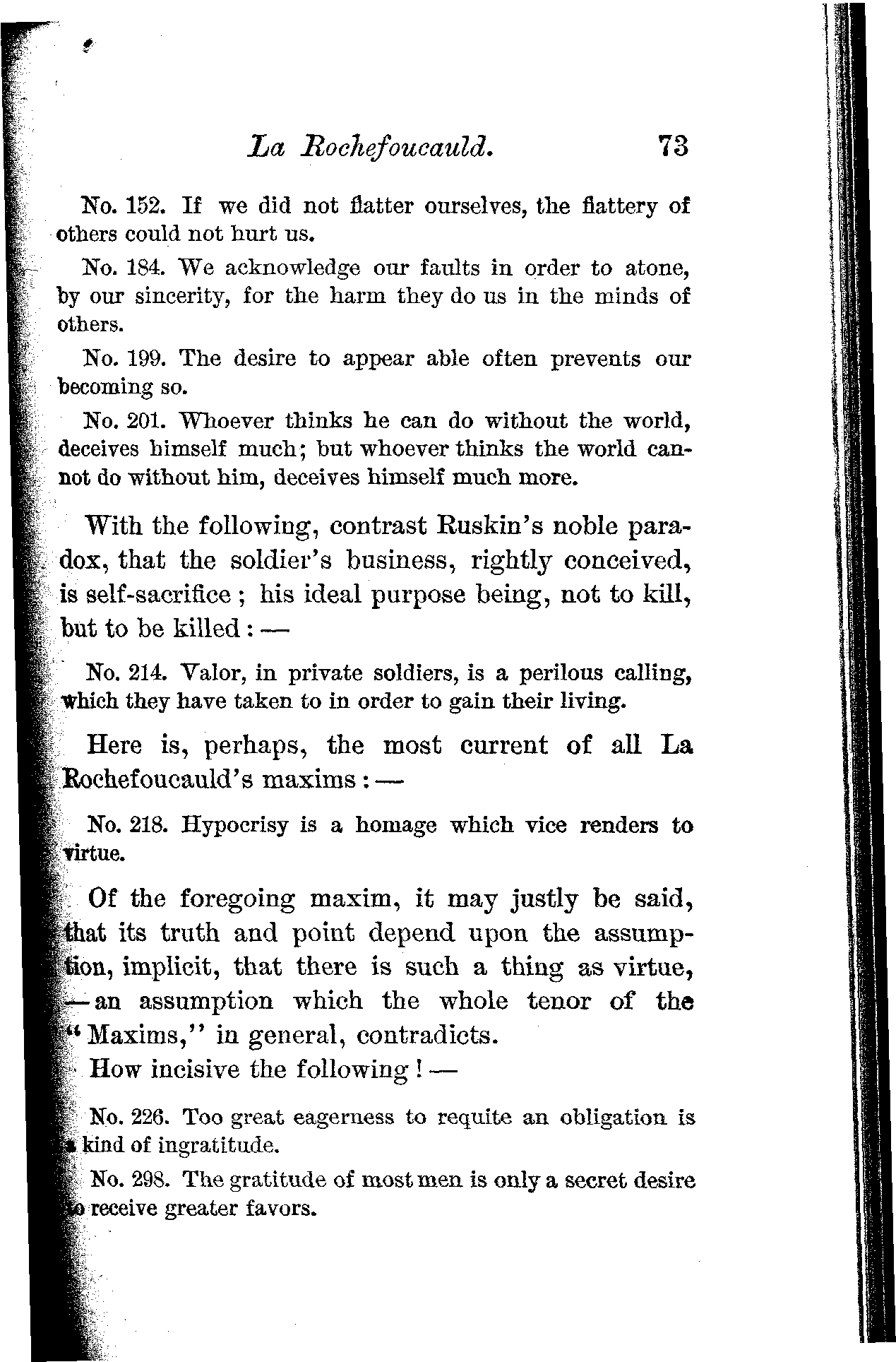 La Rochefoucauld. 73

No. 152. If we did not flatter ourselves, the flattery of others could not hurt us.

No. 184. We acknowledge our faults in order to atone, by our sincerity, for the harm they do us in the minds of others.

No. 199. The desire to appear able often prevents our becoming so.

No. 201. Whoever thinks he can do without the world, deceives himself much; but whoever thinks the world cannot do without him, deceives himself much more.

With the following, contrast Ruskin's noble paradox, that the soldier's business, rightly conceived, is self-sacrifice; his ideal purpose being, not to kill, but to be killed: —

No. 214. Valor, in private soldiers, is a perilous calling, which they have taken to in order to gain their living.

Here is, perhaps, the most current of all La Rochefoucauld's maxims: —

No. 218. Hypocrisy is a homage which vice renders to virtue.

Of the foregoing maxim, it may justly be said, that its truth and point depend upon the assumption, implicit, that there is such a thing as virtue, — an assumption which the whole tenor of the "Maxims," in general, contradicts.

How incisive the following! —

No. 226. Too great eagerness to requite an obligation is a kind of ingratitude.

No. 298. The gratitude of most men is only a secret desire to receive greater favors.